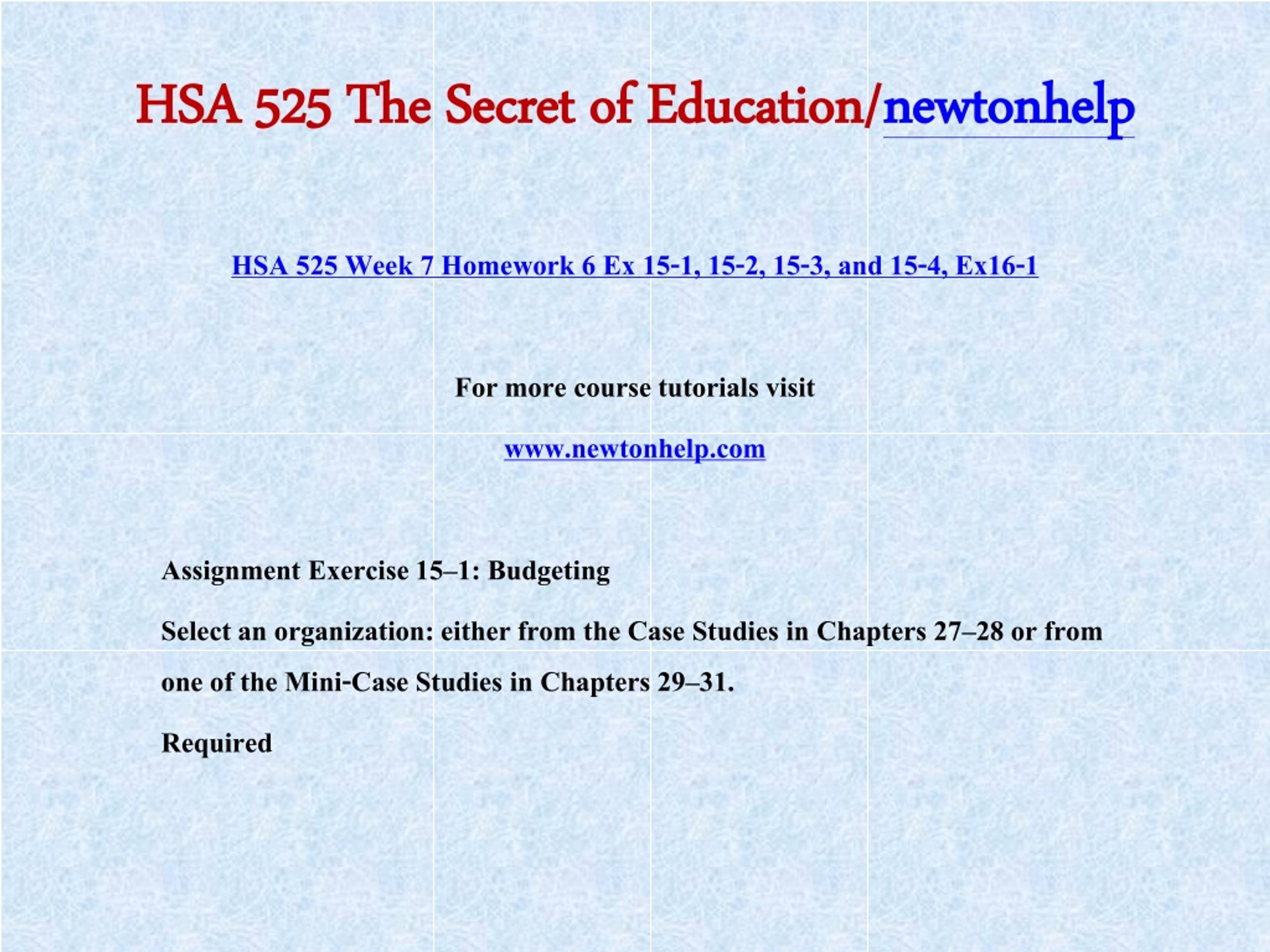 HSA 525 The Secret of Education/newtonhelp

HSA 525 Week 7 Homework 6 Ex 15-1, 15-2, 15-3, and 15-4, Ex16-1

For more course tutorials visit

www.newtonhelp.com

Assignment Exercise 15–1: Budgeting

Select an organization: either from the Case Studies in Chapters 27–28 or from one of the Mini-Case Studies in Chapters 29–31.

Required